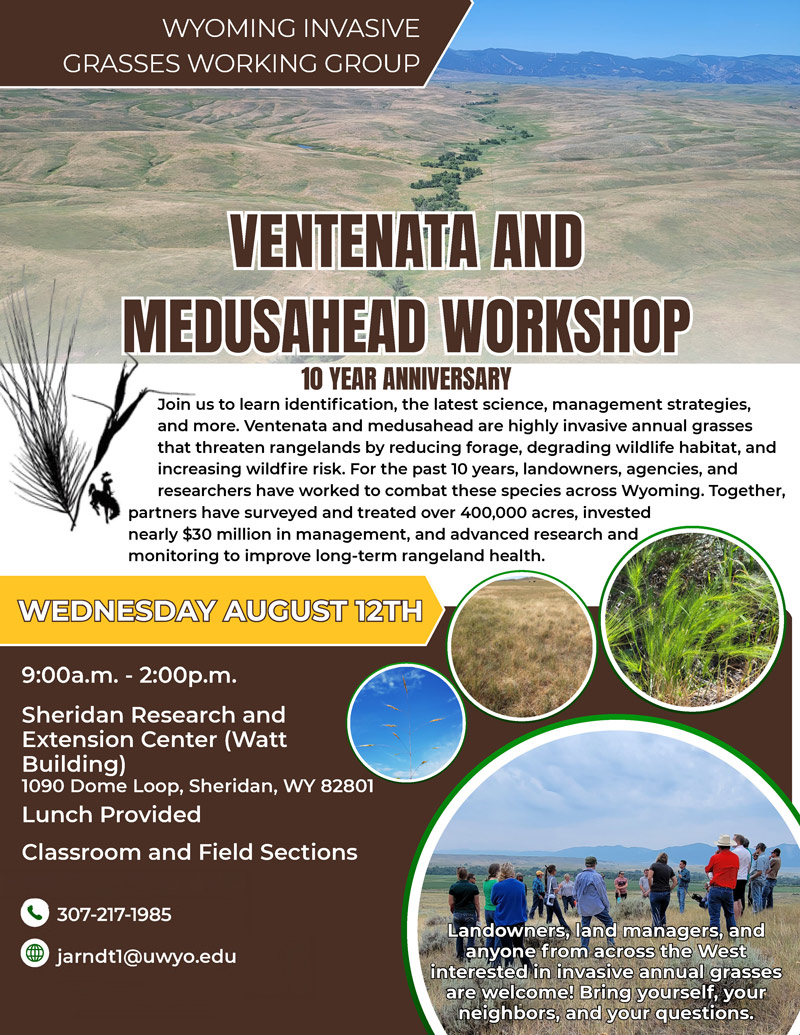 WYOMING INVASIVE GRASSES WORKING GROUP

VENTENATA AND MEDUSAHEAD WORKSHOP

10 YEAR ANNIVERSARY

Join us to learn identification, the latest science, management strategies, and more. Ventenata and medusahead are highly invasive annual grasses that threaten rangelands by reducing forage, degrading wildlife habitat, and increasing wildfire risk. For the past 10 years, landowners, agencies, and researchers have worked to combat these species across Wyoming. Together, partners have surveyed and treated over 400,000 acres, invested nearly $30 million in management, and advanced research and monitoring to improve long-term rangeland health.

WEDNESDAY AUGUST 12TH

9:00a.m. - 2:00p.m.

Sheridan Research and Extension Center (Watt Building)
1090 Dome Loop, Sheridan, WY 82801

Lunch Provided

Classroom and Field Sections

307-217-1985

jarndt1@uwyo.edu

Landowners, land managers, and anyone from across the West interested in invasive annual grasses are welcome! Bring yourself, your neighbors, and your questions.